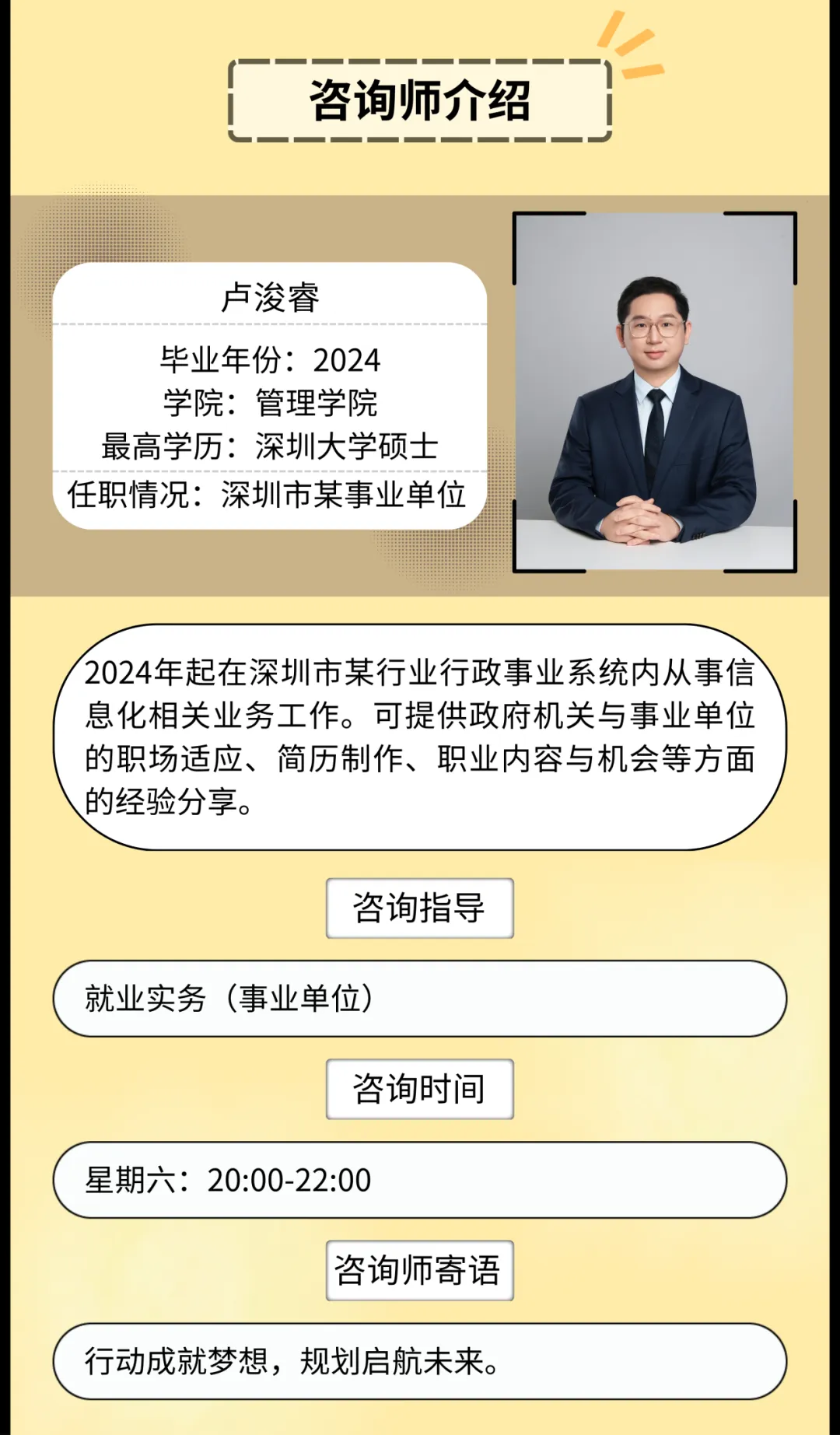 咨询师介绍

卢浚睿

毕业年份：2024
学院：管理学院
最高学历：深圳大学硕士

任职情况：深圳市某事业单位

2024年起在深圳市某行业行政事业系统内从事信息化相关业务工作。可提供政府机关与事业单位的职场适应、简历制作、职业内容与机会等方面的经验分享。

咨询指导

就业实务（事业单位）

咨询时间

星期六：20:00-22:00

咨询师寄语

行动成就梦想，规划启航未来。